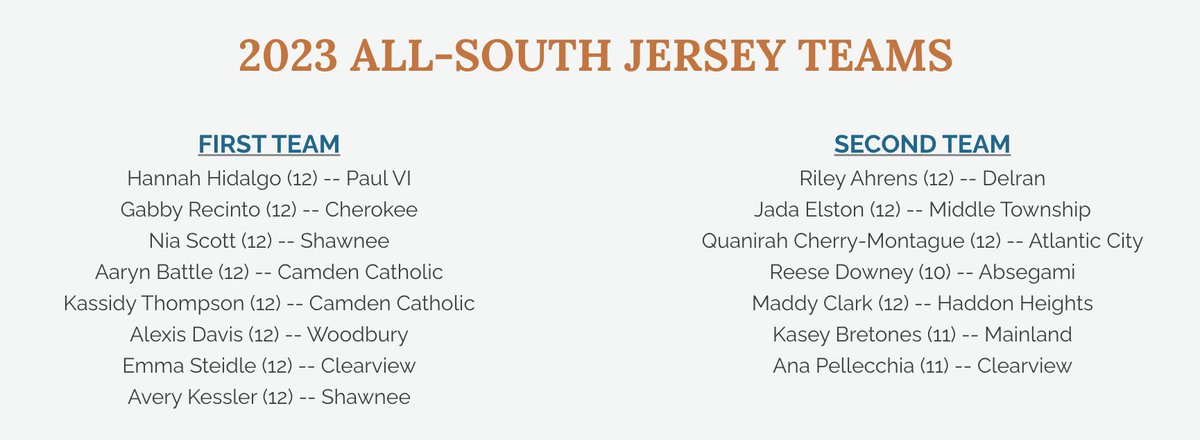 2023 ALL-SOUTH JERSEY TEAMS

FIRST TEAM
Hannah Hidalgo (12) -- Paul VI
Gabby Recinto (12) -- Cherokee
Nia Scott (12) -- Shawnee
Aaryn Battle (12) -- Camden Catholic
Kassidy Thompson (12) -- Camden Catholic
Alexis Davis (12) -- Woodbury
Emma Steidle (12) -- Clearview
Avery Kessler (12) -- Shawnee

SECOND TEAM
Riley Ahrens (12) -- Delran
Jada Elston (12) -- Middle Township
Quanirah Cherry-Montague (12) -- Atlantic City
Reese Downey (10) -- Absegami
Maddy Clark (12) -- Haddon Heights
Kasey Bretones (11) -- Mainland
Ana Pellecchia (11) -- Clearview